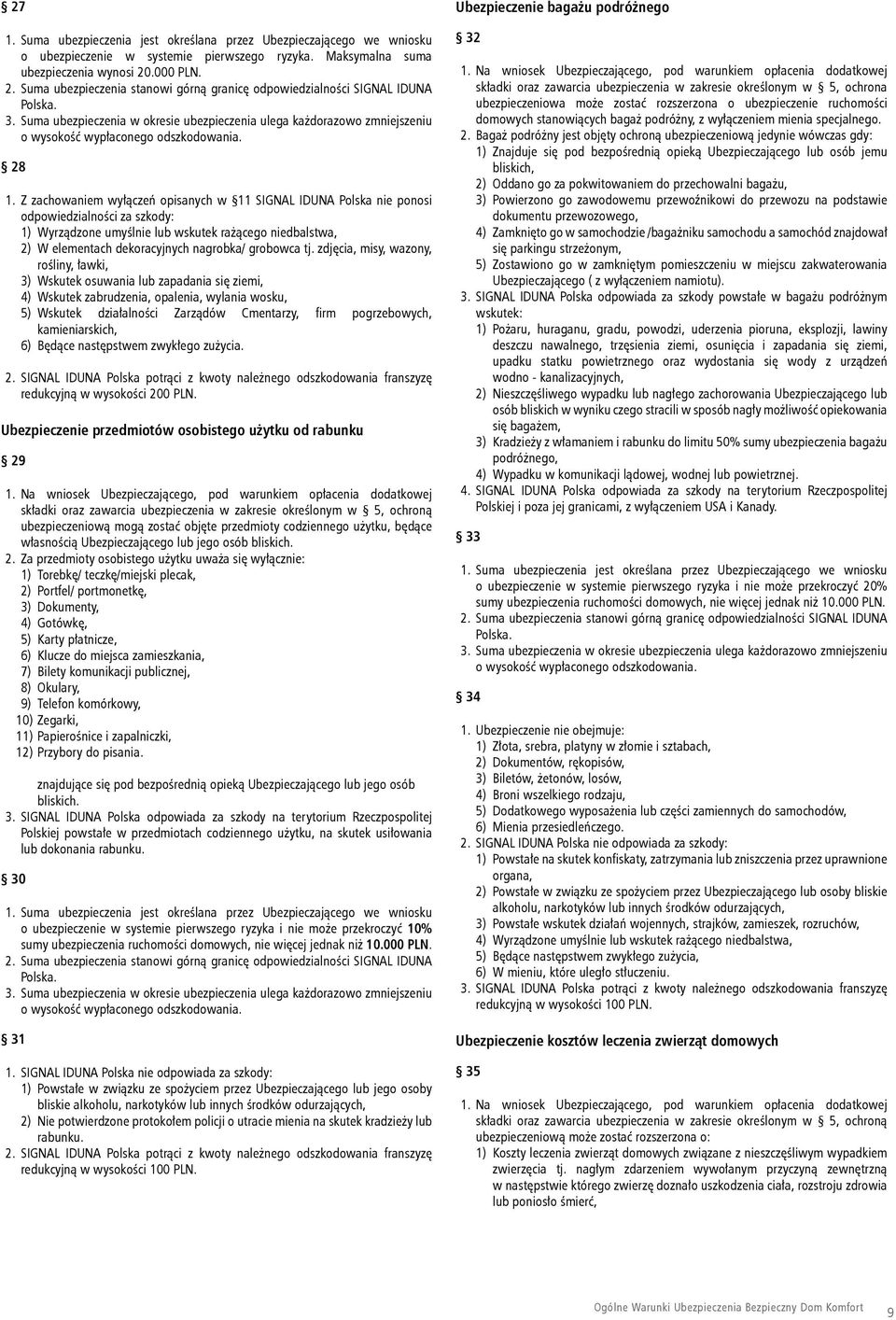 § 27

1. Suma ubezpieczenia jest określana przez Ubezpieczającego we wniosku o ubezpieczenie w systemie pierwszego ryzyka. Maksymalna suma ubezpieczenia wynosi 20.000 PLN.
2. Suma ubezpieczenia stanowi górną granicę odpowiedzialności SIGNAL IDUNA Polska.
3. Suma ubezpieczenia w okresie ubezpieczenia ulega każdorazowo zmniejszeniu o wysokość wypłaconego odszkodowania.

§ 28

1. Z zachowaniem wyłączeń opisanych w §11 SIGNAL IDUNA Polska nie ponosi odpowiedzialności za szkody:
1) Wyrządzone umyślnie lub wskutek rażącego niedbalstwa,
2) W elementach dekoracyjnych nagrobka/ grobowca tj. zdjęcia, misy, wazony, rośliny, ławki,
3) Wskutek osuwania lub zapadania się ziemi,
4) Wskutek zabrudzenia, opalenia, wylania wosku,
5) Wskutek działalności Zarządów Cmentarzy, firm pogrzebowych, kamieniarskich,
6) Będące następstwem zwykłego zużycia.
2. SIGNAL IDUNA Polska potrąci z kwoty należnego odszkodowania franszyzę redukcyjną w wysokości 200 PLN.

Ubezpieczenie przedmiotów osobistego użytku od rabunku

§ 29

1. Na wniosek Ubezpieczającego, pod warunkiem opłacenia dodatkowej składki oraz zawarcia ubezpieczenia w zakresie określonym w § 5, ochroną ubezpieczeniową mogą zostać objęte przedmioty codziennego użytku, będące własnością Ubezpieczającego lub jego osób bliskich.
2. Za przedmioty osobistego użytku uważa się wyłącznie:
1) Torebkę/ teczkę/miejski plecak,
2) Portfel/ portmonetkę,
3) Dokumenty,
4) Gotówkę,
5) Karty płatnicze,
6) Klucze do miejsca zamieszkania,
7) Bilety komunikacji publicznej,
8) Okulary,
9) Telefon komórkowy,
10) Zegarki,
11) Papierośnice i zapalniczki,
12) Przybory do pisania.

znajdujące się pod bezpośrednią opieką Ubezpieczającego lub jego osób bliskich.
3. SIGNAL IDUNA Polska odpowiada za szkody na terytorium Rzeczpospolitej Polskiej powstałe w przedmiotach codziennego użytku, na skutek usiłowania lub dokonania rabunku.

§ 30

1. Suma ubezpieczenia jest określana przez Ubezpieczającego we wniosku o ubezpieczenie w systemie pierwszego ryzyka i nie może przekroczyć 10% sumy ubezpieczenia ruchomości domowych, nie więcej jednak niż 10.000 PLN.
2. Suma ubezpieczenia stanowi górną granicę odpowiedzialności SIGNAL IDUNA Polska.
3. Suma ubezpieczenia w okresie ubezpieczenia ulega każdorazowo zmniejszeniu o wysokość wypłaconego odszkodowania.

§ 31

1. SIGNAL IDUNA Polska nie odpowiada za szkody:
1) Powstałe w związku ze spożyciem przez Ubezpieczającego lub jego osoby bliskie alkoholu, narkotyków lub innych środków odurzających,
2) Nie potwierdzone protokołem policji o utracie mienia na skutek kradzieży lub rabunku.
2. SIGNAL IDUNA Polska potrąci z kwoty należnego odszkodowania franszyzę redukcyjną w wysokości 100 PLN.

Ubezpieczenie bagażu podróżnego

§ 32

1. Na wniosek Ubezpieczającego, pod warunkiem opłacenia dodatkowej składki oraz zawarcia ubezpieczenia w zakresie określonym w § 5, ochrona ubezpieczeniowa może zostać rozszerzona o ubezpieczenie ruchomości domowych stanowiących bagaż podróżny, z wyłączeniem mienia specjalnego.
2. Bagaż podróżny jest objęty ochroną ubezpieczeniową jedynie wówczas gdy:
1) Znajduje się pod bezpośrednią opieką Ubezpieczającego lub osób jemu bliskich,
2) Oddano go za pokwitowaniem do przechowalni bagażu,
3) Powierzono go zawodowemu przewoźnikowi do przewozu na podstawie dokumentu przewozowego,
4) Zamknięto go w samochodzie /bagażniku samochodu a samochód znajdował się parkingu strzeżonym,
5) Zostawiono go w zamkniętym pomieszczeniu w miejscu zakwaterowania Ubezpieczającego ( z wyłączeniem namiotu).
3. SIGNAL IDUNA Polska odpowiada za szkody powstałe w bagażu podróżnym wskutek:
1) Pożaru, huraganu, gradu, powodzi, uderzenia pioruna, eksplozji, lawiny deszczu nawalnego, trzęsienia ziemi, osunięcia i zapadania się ziemi, upadku statku powietrznego oraz wydostania się wody z urządzeń wodno - kanalizacyjnych,
2) Nieszczęśliwego wypadku lub nagłego zachorowania Ubezpieczającego lub osób bliskich w wyniku czego stracili w sposób nagły możliwość opiekowania się bagażem,
3) Kradzieży z włamaniem i rabunku do limitu 50% sumy ubezpieczenia bagażu podróżnego,
4) Wypadku w komunikacji lądowej, wodnej lub powietrznej.
4. SIGNAL IDUNA Polska odpowiada za szkody na terytorium Rzeczpospolitej Polskiej i poza jej granicami, z wyłączeniem USA i Kanady.

§ 33

1. Suma ubezpieczenia jest określana przez Ubezpieczającego we wniosku o ubezpieczenie w systemie pierwszego ryzyka i nie może przekroczyć 20% sumy ubezpieczenia ruchomości domowych, nie więcej jednak niż 10.000 PLN.
2. Suma ubezpieczenia stanowi górną granicę odpowiedzialności SIGNAL IDUNA Polska.
3. Suma ubezpieczenia w okresie ubezpieczenia ulega każdorazowo zmniejszeniu o wysokość wypłaconego odszkodowania.

§ 34

1. Ubezpieczenie nie obejmuje:
1) Złota, srebra, platyny w złomie i sztabach,
2) Dokumentów, rękopisów,
3) Biletów, żetonów, losów,
4) Broni wszelkiego rodzaju,
5) Dodatkowego wyposażenia lub części zamiennych do samochodów,
6) Mienia przesiedleńczego.
2. SIGNAL IDUNA Polska nie odpowiada za szkody:
1) Powstałe na skutek konfiskaty, zatrzymania lub zniszczenia przez uprawnione organa,
2) Powstałe w związku ze spożyciem przez Ubezpieczającego lub osoby bliskie alkoholu, narkotyków lub innych środków odurzających,
3) Powstałe wskutek działań wojennych, strajków, zamieszek, rozruchów,
4) Wyrządzone umyślnie lub wskutek rażącego niedbalstwa,
5) Będące następstwem zwykłego zużycia,
6) W mieniu, które uległo stłuczeniu.
3. SIGNAL IDUNA Polska potrąci z kwoty należnego odszkodowania franszyzę redukcyjną w wysokości 100 PLN.

Ubezpieczenie kosztów leczenia zwierząt domowych

§ 35

1. Na wniosek Ubezpieczającego, pod warunkiem opłacenia dodatkowej składki oraz zawarcia ubezpieczenia w zakresie określonym w § 5, ochroną ubezpieczeniową może zostać rozszerzona o:
1) Koszty leczenia zwierząt domowych związane z nieszczęśliwym wypadkiem zwierzęcia tj. nagłym zdarzeniem wywołanym przyczyną zewnętrzną w następstwie którego zwierzę doznało uszkodzenia ciała, rozstroju zdrowia lub poniosło śmierć,

Ogólne Warunki Ubezpieczenia Bezpieczny Dom Komfort 9